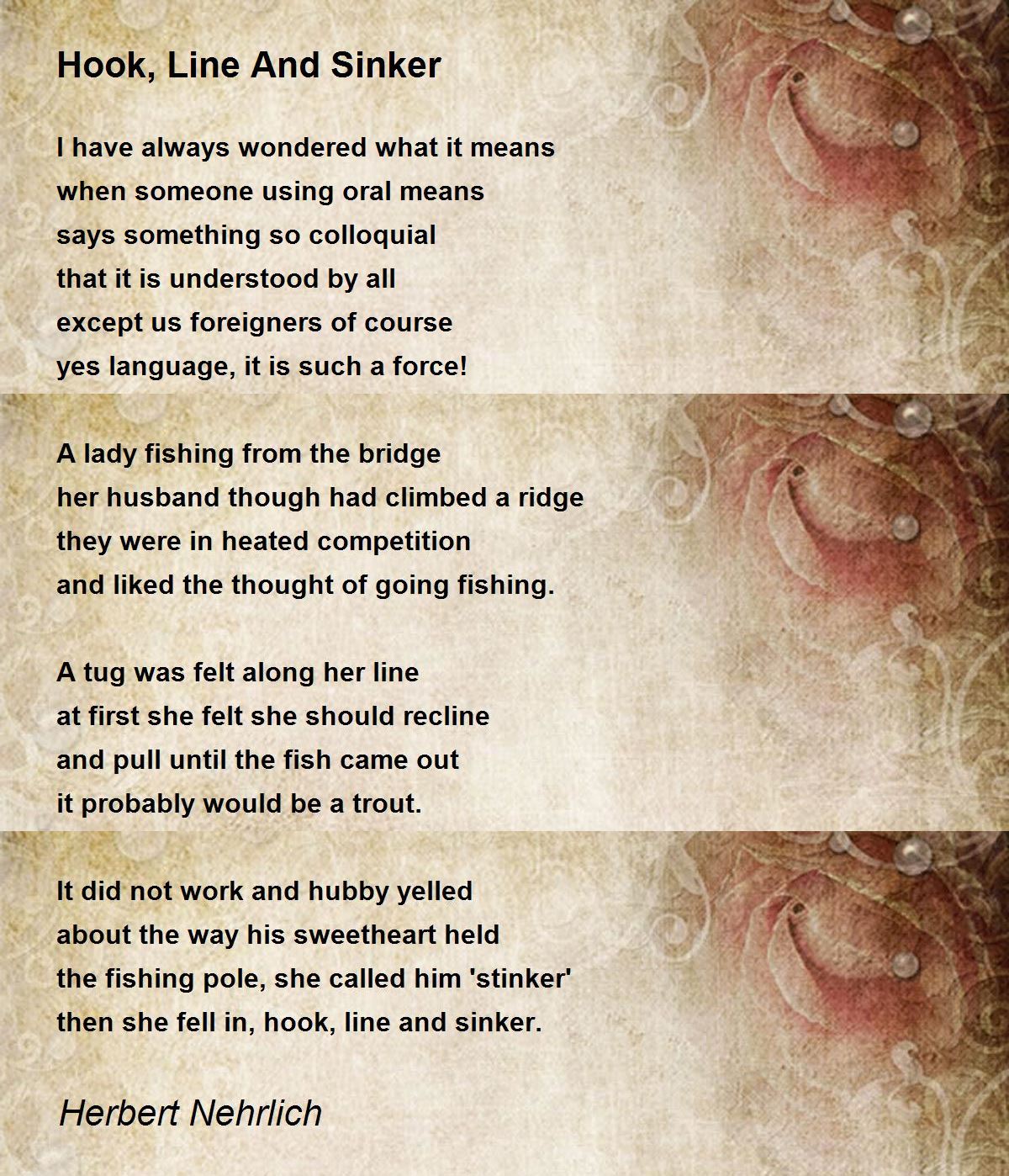 Hook, Line And Sinker

I have always wondered what it means
when someone using oral means
says something so colloquial
that it is understood by all
except us foreigners of course
yes language, it is such a force!

A lady fishing from the bridge
her husband though had climbed a ridge
they were in heated competition
and liked the thought of going fishing.

A tug was felt along her line
at first she felt she should recline
and pull until the fish came out
it probably would be a trout.

It did not work and hubby yelled
about the way his sweetheart held
the fishing pole, she called him 'stinker'
then she fell in, hook, line and sinker.

Herbert Nehrlich